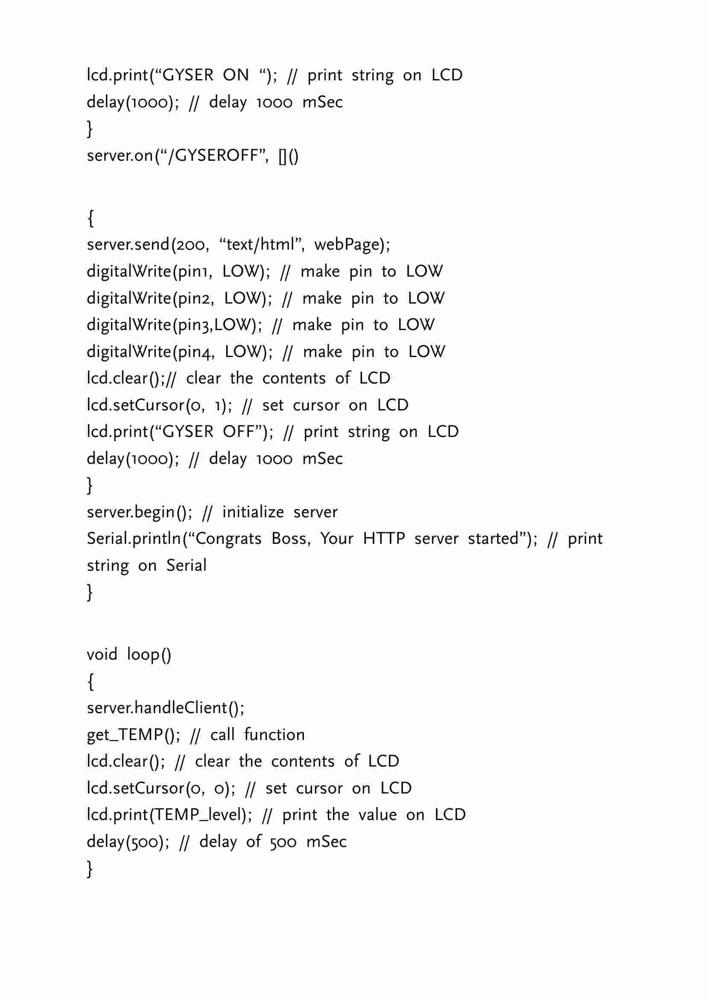 lcd.print(“GYSER ON “); // print string on LCD
delay(1000); // delay 1000 mSec
}
server.on(“/GYSEROFF”, [](）

{
server.send(200, “text/html”, webPage);
digitalWrite(pin1, LOW); // make pin to LOW
digitalWrite(pin2, LOW); // make pin to LOW
digitalWrite(pin3,LOW); // make pin to LOW
digitalWrite(pin4, LOW); // make pin to LOW
lcd.clear();// clear the contents of LCD
lcd.setCursor(0, 1); // set cursor on LCD
lcd.print(“GYSER OFF”); // print string on LCD
delay(1000); // delay 1000 mSec
}
server.begin(); // initialize server
Serial.println(“Congrats Boss, Your HTTP server started”); // print string on Serial
}

void loop()
{
server.handleClient();
get_TEMP(); // call function
lcd.clear(); // clear the contents of LCD
lcd.setCursor(0, 0); // set cursor on LCD
lcd.print(TEMP_level); // print the value on LCD
delay(500); // delay of 500 mSec
}